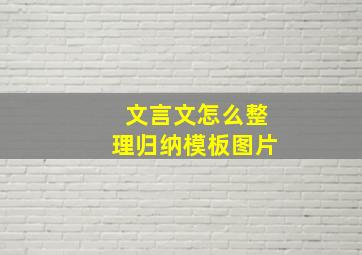 文言文怎么整理归纳模板图片